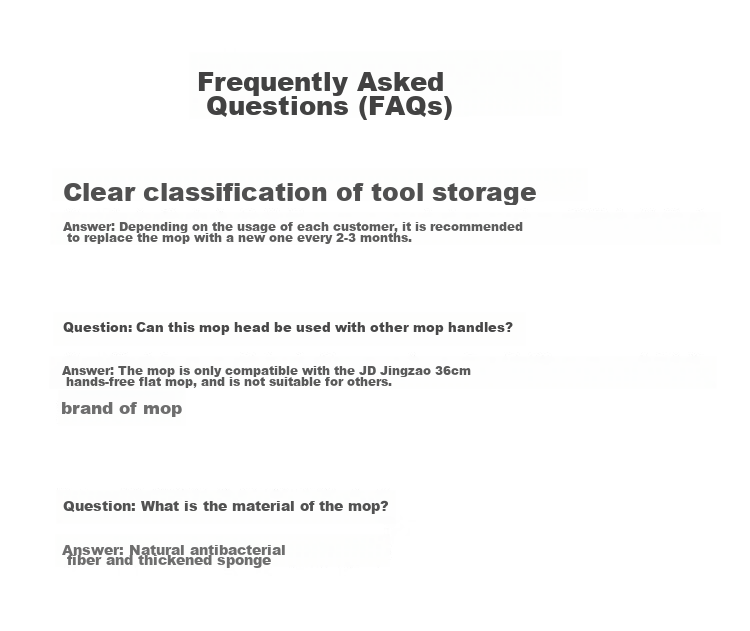 Frequently Asked Questions (FAQs)

Clear classification of tool storage

Answer: Depending on the usage of each customer, it is recommended to replace the mop with a new one every 2-3 months.

Question: Can this mop head be used with other mop handles?

Answer: The mop is only compatible with the JD Jingzao 36cm hands-free flat mop, and is not suitable for others.

brand of mop

Question: What is the material of the mop?

Answer: Natural antibacterial fiber and thickened sponge